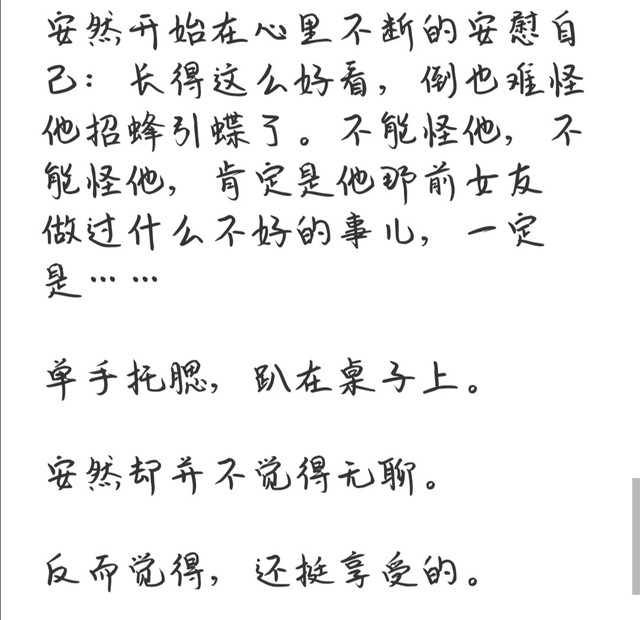 安然开始在心里不断的安慰自己：长得这么好看，倒也难怪他招蜂引蝶了。不能怪他，不能怪他，肯定是他那前女友做过什么不好的事儿，一定是……

单手托腮，趴在桌子上。

安然却并不觉得无聊。

反而觉得，还挺享受的。